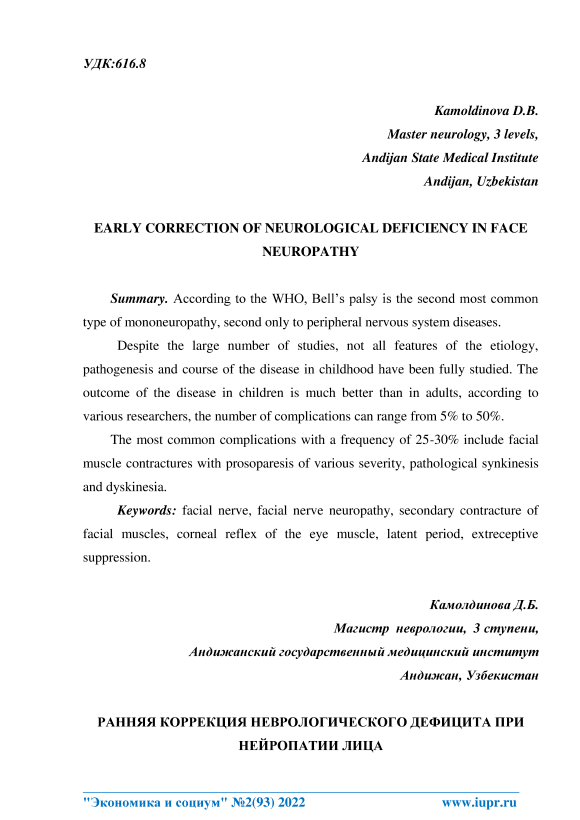 УДК:616.8

Kamoldinova D.B.
Master neurology, 3 levels,
Andijan State Medical Institute
Andijan, Uzbekistan

EARLY CORRECTION OF NEUROLOGICAL DEFICIENCY IN FACE NEUROPATHY

Summary. According to the WHO, Bell's palsy is the second most common type of mononeuropathy, second only to peripheral nervous system diseases.

Despite the large number of studies, not all features of the etiology, pathogenesis and course of the disease in childhood have been fully studied. The outcome of the disease in children is much better than in adults, according to various researchers, the number of complications can range from 5% to 50%.

The most common complications with a frequency of 25-30% include facial muscle contractures with prosoparesis of various severity, pathological synkinesis and dyskinesia.

Keywords: facial nerve, facial nerve neuropathy, secondary contracture of facial muscles, corneal reflex of the eye muscle, latent period, extreceptive suppression.

Камолдинова Д.Б.
Магистр неврологии, 3 ступени,
Андижанский государственный медицинский институт
Андижан, Узбекистан

РАННЯЯ КОРРЕКЦИЯ НЕВРОЛОГИЧЕСКОГО ДЕФИЦИТА ПРИ НЕЙРОПАТИИ ЛИЦА

"Экономика и социум" №2(93) 2022 www.iupr.ru